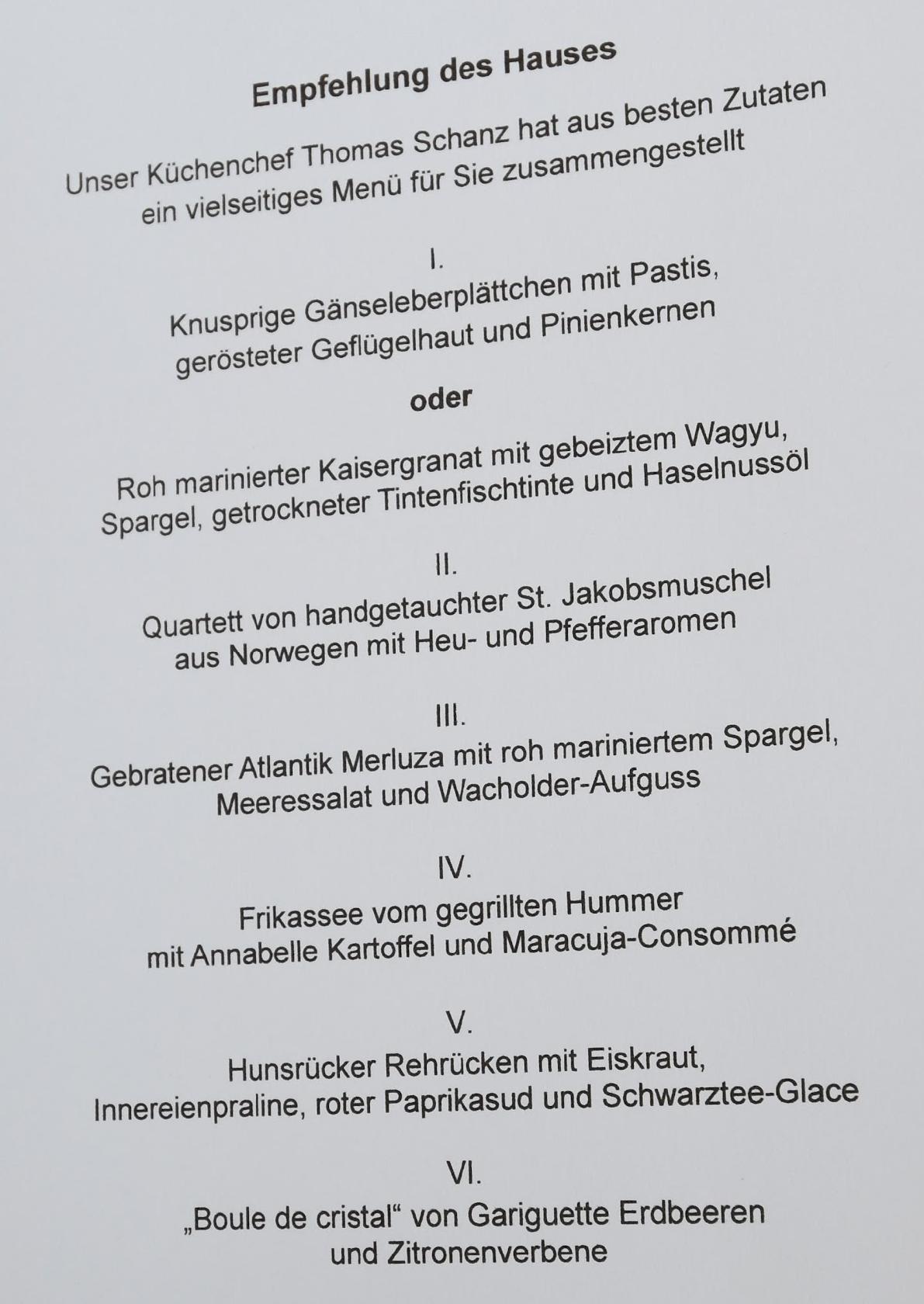 Empfehlung des Hauses

Unser Küchenchef Thomas Schanz hat aus besten Zutaten ein vielseitiges Menü für Sie zusammengestellt

I.

Knusprige Gänseleberplättchen mit Pastis, gerösteter Geflügelhaut und Pinienkernen

oder

Roh marinierter Kaisergranat mit gebeiztem Wagyu, Spargel, getrockneter Tintenfischtinte und Haselnussöl

II.

Quartett von handgetauchter St. Jakobsmuschel aus Norwegen mit Heu- und Pfefferaromen

III.

Gebratener Atlantik Merluza mit roh mariniertem Spargel, Meeressalat und Wacholder-Aufguss

IV.

Frikassee vom gegrillten Hummer mit Annabelle Kartoffel und Maracuja-Consommé

V.

Hunsrücker Rehrücken mit Eiskraut, Innereienpraline, roter Paprikasud und Schwarztee-Glace

VI.

„Boule de cristal“ von Gariguette Erdbeeren und Zitronenverbene